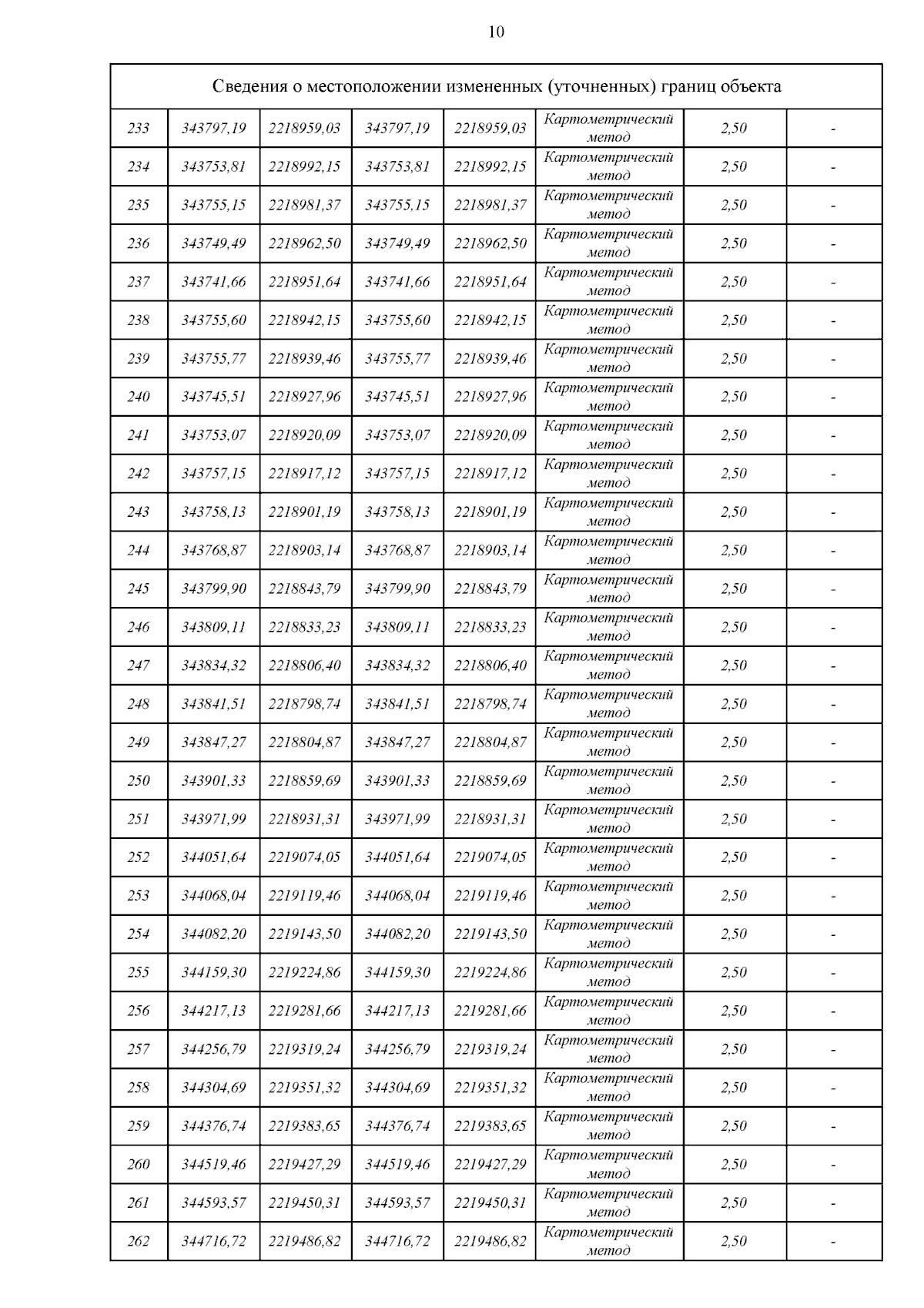 10

| Сведения о местоположении измененных (уточненных) границ объекта | | | | | | | |
|---|---|---|---|---|---|---|---|
| 233 | 343797,19 | 2218959,03 | 343797,19 | 2218959,03 | Картометрический метод | 2,50 | - |
| 234 | 343753,81 | 2218992,15 | 343753,81 | 2218992,15 | Картометрический метод | 2,50 | - |
| 235 | 343755,15 | 2218981,37 | 343755,15 | 2218981,37 | Картометрический метод | 2,50 | - |
| 236 | 343749,49 | 2218962,50 | 343749,49 | 2218962,50 | Картометрический метод | 2,50 | - |
| 237 | 343741,66 | 2218951,64 | 343741,66 | 2218951,64 | Картометрический метод | 2,50 | - |
| 238 | 343755,60 | 2218942,15 | 343755,60 | 2218942,15 | Картометрический метод | 2,50 | - |
| 239 | 343755,77 | 2218939,46 | 343755,77 | 2218939,46 | Картометрический метод | 2,50 | - |
| 240 | 343745,51 | 2218927,96 | 343745,51 | 2218927,96 | Картометрический метод | 2,50 | - |
| 241 | 343753,07 | 2218920,09 | 343753,07 | 2218920,09 | Картометрический метод | 2,50 | - |
| 242 | 343757,15 | 2218917,12 | 343757,15 | 2218917,12 | Картометрический метод | 2,50 | - |
| 243 | 343758,13 | 2218901,19 | 343758,13 | 2218901,19 | Картометрический метод | 2,50 | - |
| 244 | 343768,87 | 2218903,14 | 343768,87 | 2218903,14 | Картометрический метод | 2,50 | - |
| 245 | 343799,90 | 2218843,79 | 343799,90 | 2218843,79 | Картометрический метод | 2,50 | - |
| 246 | 343809,11 | 2218833,23 | 343809,11 | 2218833,23 | Картометрический метод | 2,50 | - |
| 247 | 343834,32 | 2218806,40 | 343834,32 | 2218806,40 | Картометрический метод | 2,50 | - |
| 248 | 343841,51 | 2218798,74 | 343841,51 | 2218798,74 | Картометрический метод | 2,50 | - |
| 249 | 343847,27 | 2218804,87 | 343847,27 | 2218804,87 | Картометрический метод | 2,50 | - |
| 250 | 343901,33 | 2218859,69 | 343901,33 | 2218859,69 | Картометрический метод | 2,50 | - |
| 251 | 343971,99 | 2218931,31 | 343971,99 | 2218931,31 | Картометрический метод | 2,50 | - |
| 252 | 344051,64 | 2219074,05 | 344051,64 | 2219074,05 | Картометрический метод | 2,50 | - |
| 253 | 344068,04 | 2219119,46 | 344068,04 | 2219119,46 | Картометрический метод | 2,50 | - |
| 254 | 344082,20 | 2219143,50 | 344082,20 | 2219143,50 | Картометрический метод | 2,50 | - |
| 255 | 344159,30 | 2219224,86 | 344159,30 | 2219224,86 | Картометрический метод | 2,50 | - |
| 256 | 344217,13 | 2219281,66 | 344217,13 | 2219281,66 | Картометрический метод | 2,50 | - |
| 257 | 344256,79 | 2219319,24 | 344256,79 | 2219319,24 | Картометрический метод | 2,50 | - |
| 258 | 344304,69 | 2219351,32 | 344304,69 | 2219351,32 | Картометрический метод | 2,50 | - |
| 259 | 344376,74 | 2219383,65 | 344376,74 | 2219383,65 | Картометрический метод | 2,50 | - |
| 260 | 344519,46 | 2219427,29 | 344519,46 | 2219427,29 | Картометрический метод | 2,50 | - |
| 261 | 344593,57 | 2219450,31 | 344593,57 | 2219450,31 | Картометрический метод | 2,50 | - |
| 262 | 344716,72 | 2219486,82 | 344716,72 | 2219486,82 | Картометрический метод | 2,50 | - |